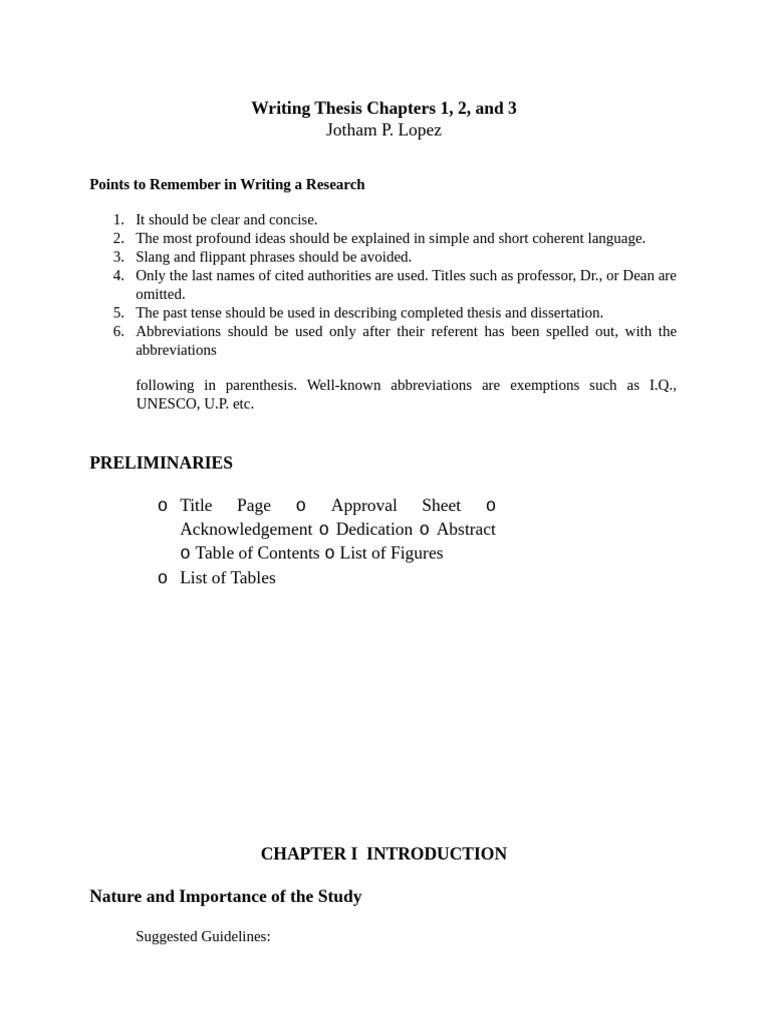 Writing Thesis Chapters 1, 2, and 3
Jotham P. Lopez

Points to Remember in Writing a Research

1. It should be clear and concise.
2. The most profound ideas should be explained in simple and short coherent language.
3. Slang and flippant phrases should be avoided.
4. Only the last names of cited authorities are used. Titles such as professor, Dr., or Dean are omitted.
5. The past tense should be used in describing completed thesis and dissertation.
6. Abbreviations should be used only after their referent has been spelled out, with the abbreviations

following in parenthesis. Well-known abbreviations are exemptions such as I.Q., UNESCO, U.P. etc.

PRELIMINARIES

o Title Page o Approval Sheet o Acknowledgement o Dedication o Abstract o Table of Contents o List of Figures
o List of Tables

CHAPTER I INTRODUCTION

Nature and Importance of the Study

Suggested Guidelines: